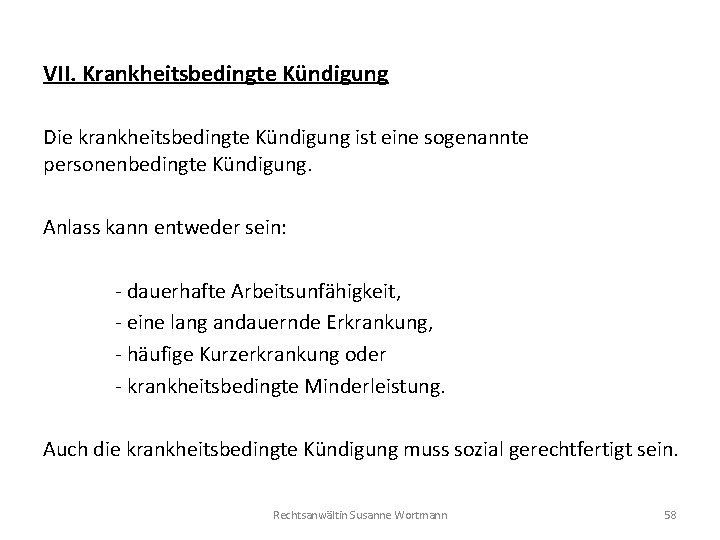 VII. Krankheitsbedingte Kündigung

Die krankheitsbedingte Kündigung ist eine sogenannte personenbedingte Kündigung.

Anlass kann entweder sein:

- dauerhafte Arbeitsunfähigkeit,
- eine lang andauernde Erkrankung,
- häufige Kurzerkrankung oder
- krankheitsbedingte Minderleistung.

Auch die krankheitsbedingte Kündigung muss sozial gerechtfertigt sein.

Rechtsanwältin Susanne Wortmann

58